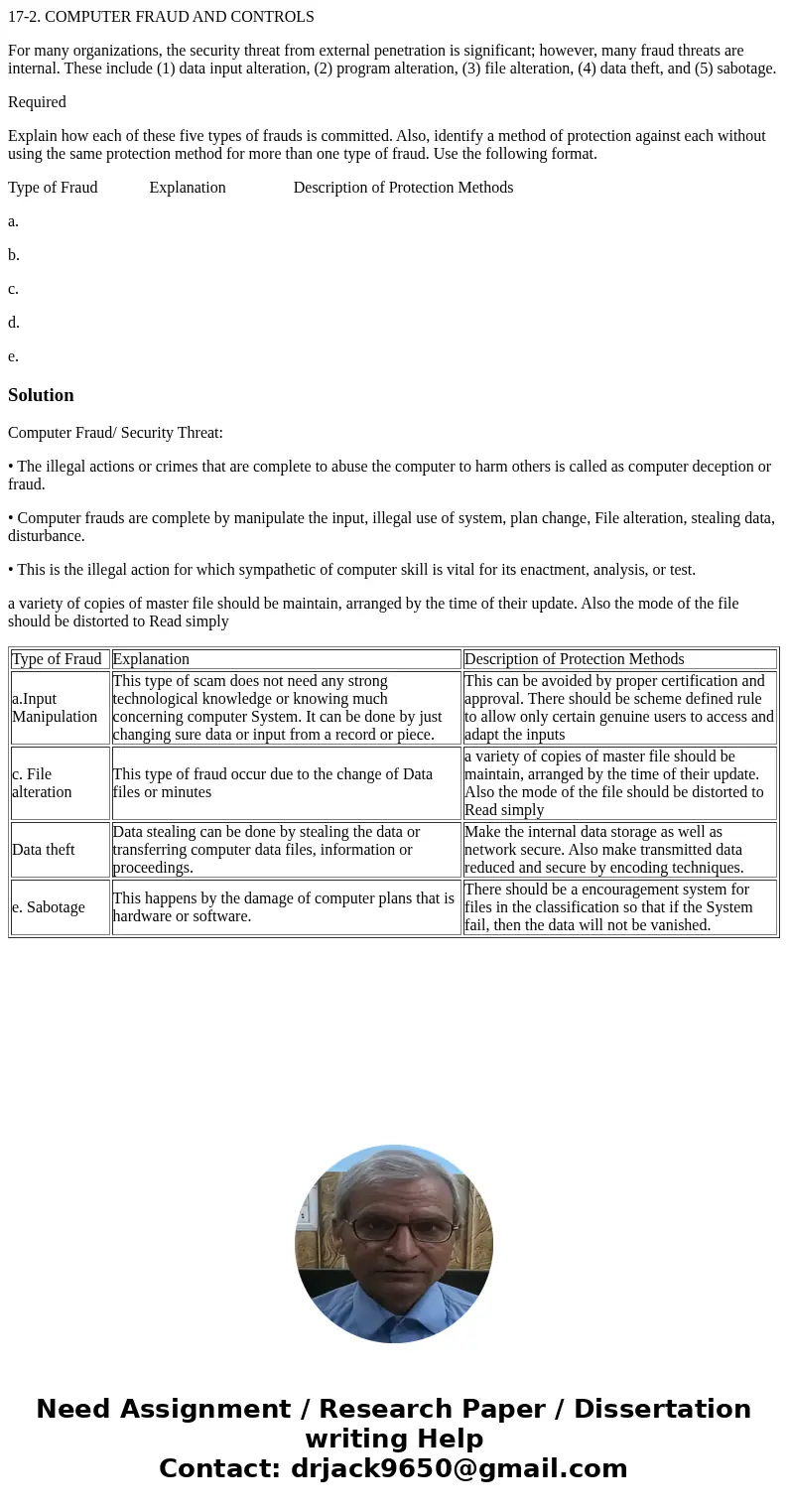 17-2. COMPUTER FRAUD AND CONTROLS

For many organizations, the security threat from external penetration is significant; however, many fraud threats are internal. These include (1) data input alteration, (2) program alteration, (3) file alteration, (4) data theft, and (5) sabotage.

Required

Explain how each of these five types of frauds is committed. Also, identify a method of protection against each without using the same protection method for more than one type of fraud. Use the following format.

Type of Fraud Explanation Description of Protection Methods

a.

b.

c.

d.

e.

Solution

Computer Fraud/ Security Threat:

• The illegal actions or crimes that are complete to abuse the computer to harm others is called as computer deception or fraud.

• Computer frauds are complete by manipulate the input, illegal use of system, plan change, File alteration, stealing data, disturbance.

• This is the illegal action for which sympathetic of computer skill is vital for its enactment, analysis, or test.

a variety of copies of master file should be maintain, arranged by the time of their update. Also the mode of the file should be distorted to Read simply

| Type of Fraud | Explanation | Description of Protection Methods |
|---|---|---|
| a.Input Manipulation | This type of scam does not need any strong technological knowledge or knowing much concerning computer System. It can be done by just changing sure data or input from a record or piece. | This can be avoided by proper certification and approval. There should be scheme defined rule to allow only certain genuine users to access and adapt the inputs |
| c. File alteration | This type of fraud occur due to the change of Data files or minutes | a variety of copies of master file should be maintain, arranged by the time of their update. Also the mode of the file should be distorted to Read simply |
| Data theft | Data stealing can be done by stealing the data or transferring computer data files, information or proceedings. | Make the internal data storage as well as network secure. Also make transmitted data reduced and secure by encoding techniques. |
| e. Sabotage | This happens by the damage of computer plans that is hardware or software. | There should be a encouragement system for files in the classification so that if the System fail, then the data will not be vanished. |

Need Assignment / Research Paper / Dissertation writing Help
Contact: drjack9650@gmail.com